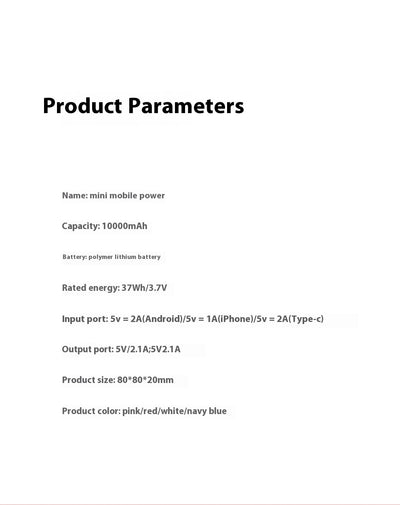 Product Parameters

Name: mini mobile power

Capacity: 10000mAh

Battery: polymer lithium battery

Rated energy: 37Wh/3.7V

Input port: 5v = 2A(Android)/5v = 1A(iPhone)/5v = 2A(Type-c)

Output port: 5V/2.1A;5V2.1A

Product size: 80*80*20mm

Product color: pink/red/white/navy blue